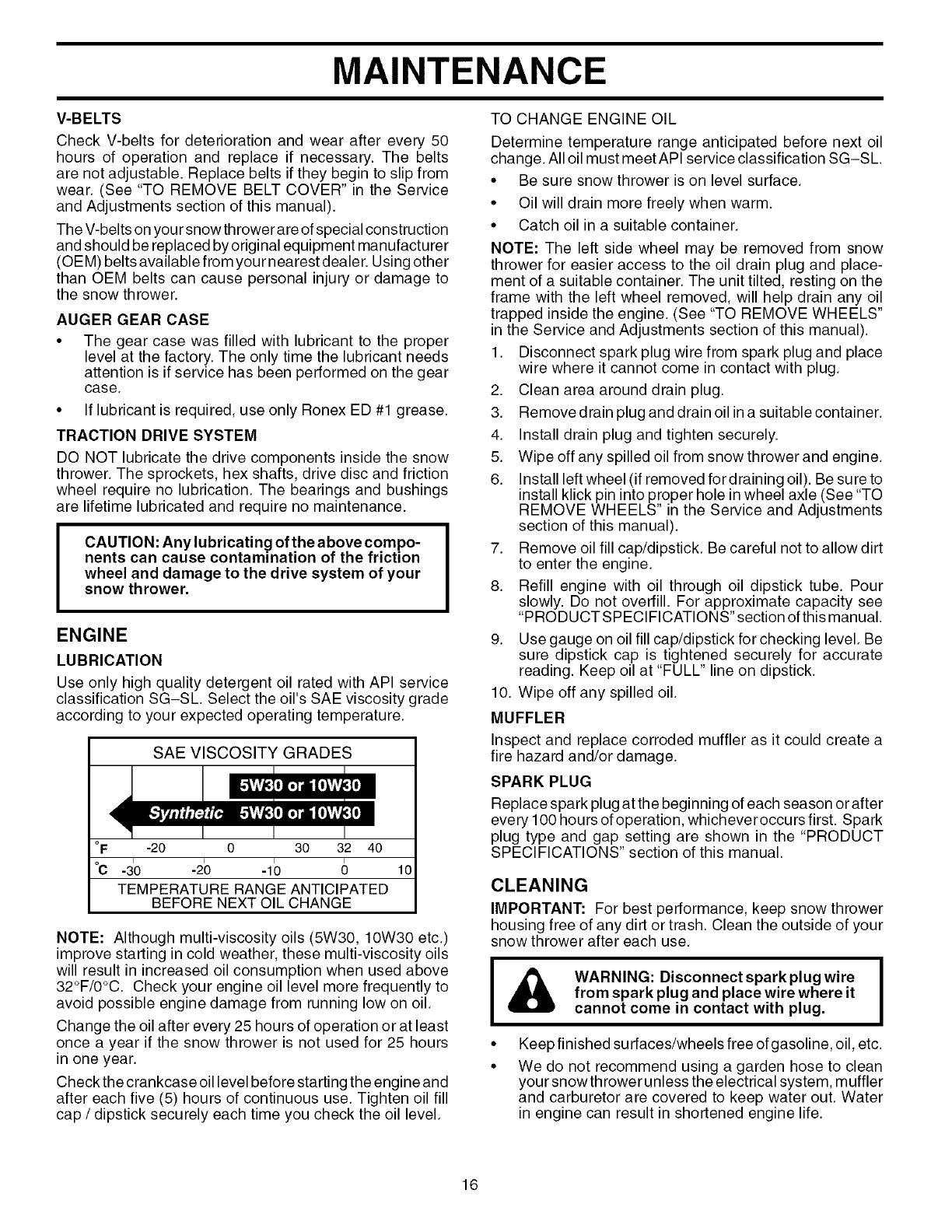 MAINTENANCE

V-BELTS

Check V-belts for deterioration and wear after every 50 hours of operation and replace if necessary. The belts are not adjustable. Replace belts if they begin to slip from wear. (See "TO REMOVE BELT COVER" in the Service and Adjustments section of this manual).

The V-belts on your snow thrower are of special construction and should be replaced by original equipment manufacturer (OEM) belts available from your nearest dealer. Using other than OEM belts can cause personal injury or damage to the snow thrower.

AUGER GEAR CASE

• The gear case was filled with lubricant to the proper level at the factory. The only time the lubricant needs attention is if service has been performed on the gear case.

• If lubricant is required, use only Ronex ED #1 grease.

TRACTION DRIVE SYSTEM

DO NOT lubricate the drive components inside the snow thrower. The sprockets, hex shafts, drive disc and friction wheel require no lubrication. The bearings and bushings are lifetime lubricated and require no maintenance.

CAUTION: Any lubricating of the above components can cause contamination of the friction wheel and damage to the drive system of your snow thrower.

ENGINE

LUBRICATION

Use only high quality detergent oil rated with API service classification SG–SL. Select the oil's SAE viscosity grade according to your expected operating temperature.

SAE VISCOSITY GRADES

5W30 or 10W30

Synthetic 5W30 or 10W30

°F -20 0 30 32 40

°C -30 -20 -10 0 10

TEMPERATURE RANGE ANTICIPATED BEFORE NEXT OIL CHANGE

NOTE: Although multi-viscosity oils (5W30, 10W30 etc.) improve starting in cold weather, these multi-viscosity oils will result in increased oil consumption when used above 32°F/0°C. Check your engine oil level more frequently to avoid possible engine damage from running low on oil.

Change the oil after every 25 hours of operation or at least once a year if the snow thrower is not used for 25 hours in one year.

Check the crankcase oil level before starting the engine and after each five (5) hours of continuous use. Tighten oil fill cap / dipstick securely each time you check the oil level.

TO CHANGE ENGINE OIL

Determine temperature range anticipated before next oil change. All oil must meet API service classification SG–SL.

• Be sure snow thrower is on level surface.

• Oil will drain more freely when warm.

• Catch oil in a suitable container.

NOTE: The left side wheel may be removed from snow thrower for easier access to the oil drain plug and placement of a suitable container. The unit tilted, resting on the frame with the left wheel removed, will help drain any oil trapped inside the engine. (See "TO REMOVE WHEELS" in the Service and Adjustments section of this manual).

1. Disconnect spark plug wire from spark plug and place wire where it cannot come in contact with plug.
2. Clean area around drain plug.
3. Remove drain plug and drain oil in a suitable container.
4. Install drain plug and tighten securely.
5. Wipe off any spilled oil from snow thrower and engine.
6. Install left wheel (if removed for draining oil). Be sure to install klick pin into proper hole in wheel axle (See "TO REMOVE WHEELS" in the Service and Adjustments section of this manual).
7. Remove oil fill cap/dipstick. Be careful not to allow dirt to enter the engine.
8. Refill engine with oil through oil dipstick tube. Pour slowly. Do not overfill. For approximate capacity see "PRODUCT SPECIFICATIONS" section of this manual.
9. Use gauge on oil fill cap/dipstick for checking level. Be sure dipstick cap is tightened securely for accurate reading. Keep oil at "FULL" line on dipstick.
10. Wipe off any spilled oil.

MUFFLER

Inspect and replace corroded muffler as it could create a fire hazard and/or damage.

SPARK PLUG

Replace spark plug at the beginning of each season or after every 100 hours of operation, whichever occurs first. Spark plug type and gap setting are shown in the "PRODUCT SPECIFICATIONS" section of this manual.

CLEANING

IMPORTANT: For best performance, keep snow thrower housing free of any dirt or trash. Clean the outside of your snow thrower after each use.

WARNING: Disconnect spark plug wire from spark plug and place wire where it cannot come in contact with plug.

• Keep finished surfaces/wheels free of gasoline, oil, etc.

• We do not recommend using a garden hose to clean your snow thrower unless the electrical system, muffler and carburetor are covered to keep water out. Water in engine can result in shortened engine life.

16